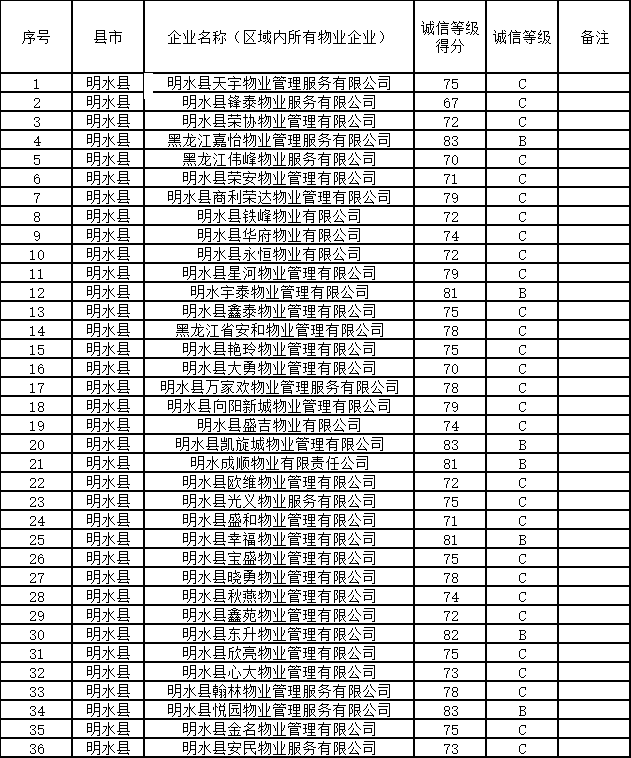 | 序号 | 县市 | 企业名称（区域内所有物业企业） | 诚信等级得分 | 诚信等级 | 备注 |
|---|---|---|---|---|---|
| 1 | 明水县 | 明水县天宇物业管理服务有限公司 | 75 | C | |
| 2 | 明水县 | 明水县锋泰物业服务有限公司 | 67 | C | |
| 3 | 明水县 | 明水县荣协物业管理有限公司 | 72 | C | |
| 4 | 明水县 | 黑龙江嘉怡物业管理服务有限公司 | 83 | B | |
| 5 | 明水县 | 黑龙江伟峰物业服务有限公司 | 70 | C | |
| 6 | 明水县 | 明水县荣安物业管理有限公司 | 71 | C | |
| 7 | 明水县 | 明水县商利荣达物业管理有限公司 | 79 | C | |
| 8 | 明水县 | 明水县铁峰物业有限公司 | 72 | C | |
| 9 | 明水县 | 明水县华府物业有限公司 | 74 | C | |
| 10 | 明水县 | 明水县永恒物业有限公司 | 72 | C | |
| 11 | 明水县 | 明水县星河物业管理有限公司 | 79 | C | |
| 12 | 明水县 | 明水宇泰物业管理有限公司 | 81 | B | |
| 13 | 明水县 | 明水县鑫泰物业管理有限公司 | 75 | C | |
| 14 | 明水县 | 黑龙江省安和物业管理有限公司 | 78 | C | |
| 15 | 明水县 | 明水县艳玲物业管理有限公司 | 75 | C | |
| 16 | 明水县 | 明水县大勇物业管理有限公司 | 70 | C | |
| 17 | 明水县 | 明水县万家欢物业管理服务有限公司 | 78 | C | |
| 18 | 明水县 | 明水县向阳新城物业管理有限公司 | 79 | C | |
| 19 | 明水县 | 明水县盛吉物业有限公司 | 74 | C | |
| 20 | 明水县 | 明水县凯旋城物业管理有限公司 | 83 | B | |
| 21 | 明水县 | 明水成顺物业有限责任公司 | 81 | B | |
| 22 | 明水县 | 明水县欧维物业管理有限公司 | 72 | C | |
| 23 | 明水县 | 明水县光义物业服务有限公司 | 75 | C | |
| 24 | 明水县 | 明水县盛和物业管理有限公司 | 71 | C | |
| 25 | 明水县 | 明水县幸福物业管理有限公司 | 81 | B | |
| 26 | 明水县 | 明水县宝盛物业管理有限公司 | 75 | C | |
| 27 | 明水县 | 明水县晓勇物业管理有限公司 | 78 | C | |
| 28 | 明水县 | 明水县秋燕物业管理有限公司 | 74 | C | |
| 29 | 明水县 | 明水县鑫苑物业管理有限公司 | 72 | C | |
| 30 | 明水县 | 明水县东升物业管理有限公司 | 82 | B | |
| 31 | 明水县 | 明水县欣亮物业管理有限公司 | 75 | C | |
| 32 | 明水县 | 明水县心大物业管理有限公司 | 73 | C | |
| 33 | 明水县 | 明水县翰林物业管理服务有限公司 | 78 | C | |
| 34 | 明水县 | 明水县悦园物业管理服务有限公司 | 83 | B | |
| 35 | 明水县 | 明水县金名物业管理有限公司 | 75 | C | |
| 36 | 明水县 | 明水县安民物业服务有限公司 | 73 | C | |